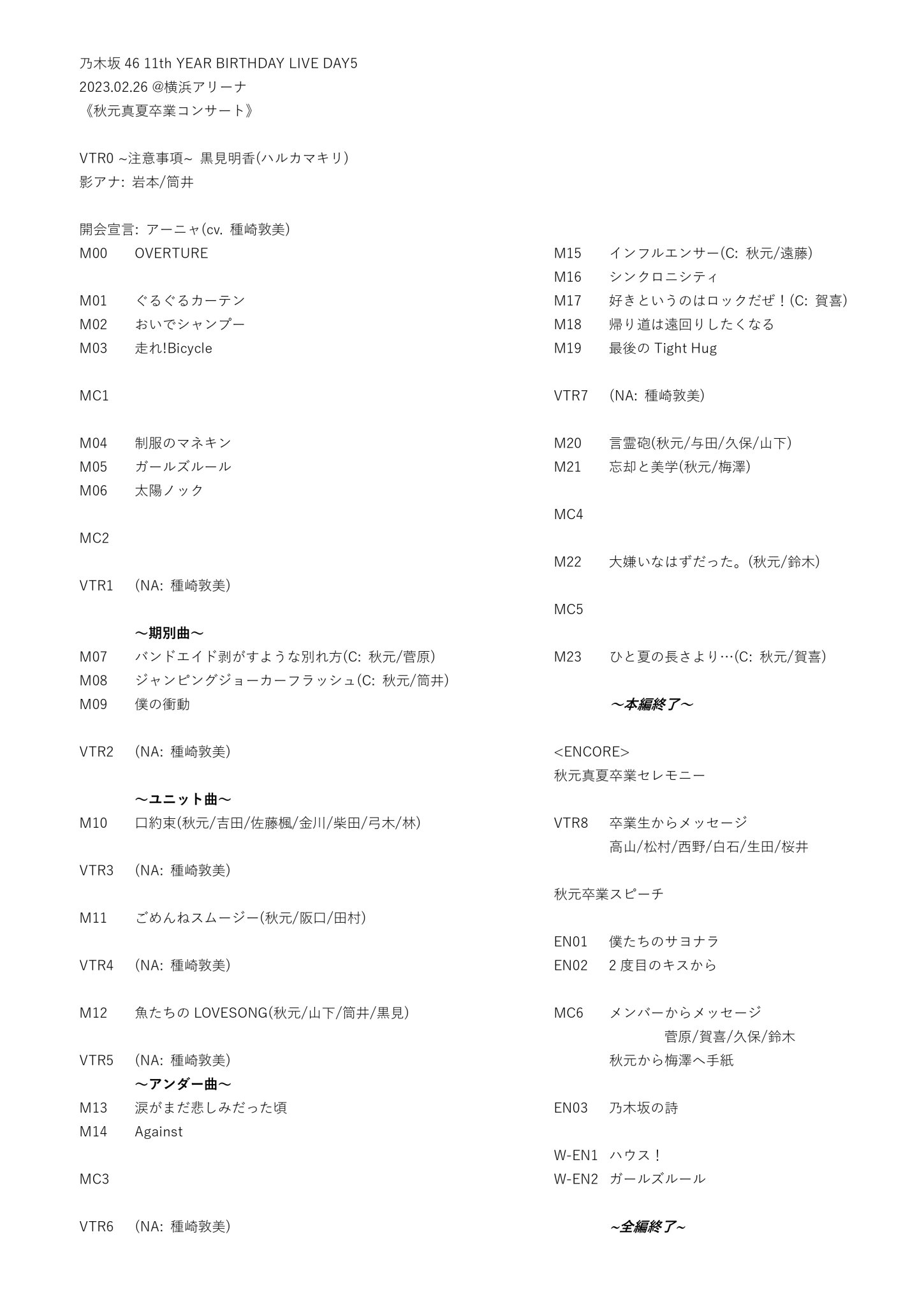 乃木坂 46 11th YEAR BIRTHDAY LIVE DAY5
2023.02.26 @横浜アリーナ
《秋元真夏卒業コンサート》

VTR0 ~注意事項~ 黒見明香(ハルカマキリ)
影アナ: 岩本/筒井

開会宣言: アーニャ(cv. 種崎敦美)
M00 OVERTURE

M01 ぐるぐるカーテン
M02 おいでシャンプー
M03 走れ!Bicycle

MC1

M04 制服のマネキン
M05 ガールズルール
M06 太陽ノック

MC2

VTR1 (NA: 種崎敦美)

～期別曲～
M07 バンドエイド剥がすような別れ方(C: 秋元/菅原)
M08 ジャンピングジョーカーフラッシュ(C: 秋元/筒井)
M09 僕の衝動

VTR2 (NA: 種崎敦美)

～ユニット曲～
M10 口約束(秋元/吉田/佐藤楓/金川/柴田/弓木/林)

VTR3 (NA: 種崎敦美)

M11 ごめんねスムージー(秋元/阪口/田村)

VTR4 (NA: 種崎敦美)

M12 魚たちの LOVESONG(秋元/山下/筒井/黒見)

VTR5 (NA: 種崎敦美)
～アンダー曲～
M13 涙がまだ悲しみだった頃
M14 Against

MC3

VTR6 (NA: 種崎敦美)

M15 インフルエンサー(C: 秋元/遠藤)
M16 シンクロニシティ
M17 好きというのはロックだぜ！(C: 賀喜)
M18 帰り道は遠回りしたくなる
M19 最後の Tight Hug

VTR7 (NA: 種崎敦美)

M20 言霊砲(秋元/与田/久保/山下)
M21 忘却と美学(秋元/梅澤)

MC4

M22 大嫌いなはずだった。(秋元/鈴木)

MC5

M23 ひと夏の長さより…(C: 秋元/賀喜)

～本編終了～

<ENCORE>
秋元真夏卒業セレモニー

VTR8 卒業生からメッセージ
高山/松村/西野/白石/生田/桜井

秋元卒業スピーチ

EN01 僕たちのサヨナラ
EN02 2 度目のキスから

MC6 メンバーからメッセージ
菅原/賀喜/久保/鈴木
秋元から梅澤へ手紙

EN03 乃木坂の詩

W-EN1 ハウス！
W-EN2 ガールズルール

~全編終了~